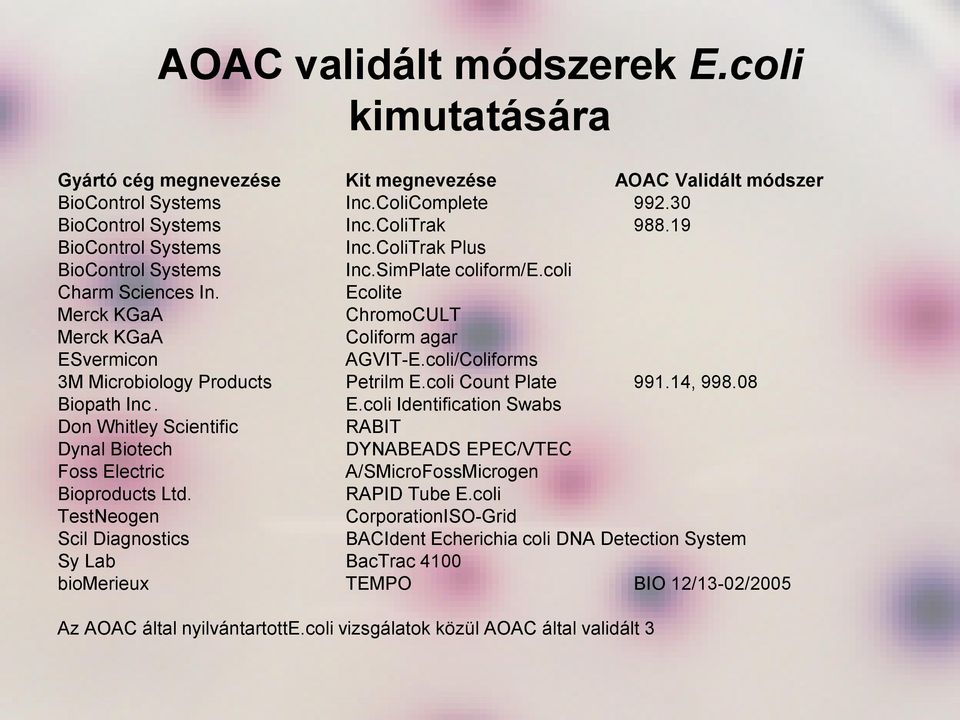 AOAC validált módszerek E.coli kimutatására

| Gyártó cég megnevezése | Kit megnevezése | AOAC Validált módszer |
|---|---|---|
| BioControl Systems | Inc.ColiComplete | 992.30 |
| BioControl Systems | Inc.ColiTrak | 988.19 |
| BioControl Systems | Inc.ColiTrak Plus | |
| BioControl Systems | Inc.SimPlate coliform/E.coli | |
| Charm Sciences In. | Ecolite | |
| Merck KGaA | ChromoCULT | |
| Merck KGaA | Coliform agar | |
| ESvermicon | AGVIT-E.coli/Coliforms | |
| 3M Microbiology Products | Petrilm E.coli Count Plate | 991.14, 998.08 |
| Biopath Inc. | E.coli Identification Swabs | |
| Don Whitley Scientific | RABIT | |
| Dynal Biotech | DYNABEADS EPEC/VTEC | |
| Foss Electric | A/SMicroFossMicrogen | |
| Bioproducts Ltd. | RAPID Tube E.coli | |
| TestNeogen | CorporationISO-Grid | |
| Scil Diagnostics | BACIdent Echerichia coli DNA Detection System | |
| Sy Lab | BacTrac 4100 | |
| bioMerieux | TEMPO | BIO 12/13-02/2005 |

Az AOAC által nyilvántartottE.coli vizsgálatok közül AOAC által validált 3